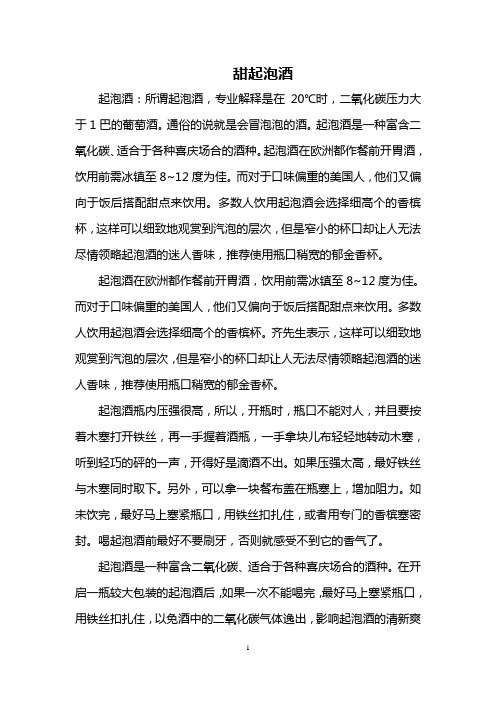 甜起泡酒

起泡酒：所谓起泡酒，专业解释是在 20℃时，二氧化碳压力大于 1 巴的葡萄酒。通俗的说就是会冒泡泡的酒。起泡酒是一种富含二氧化碳、适合于各种喜庆场合的酒种。起泡酒在欧洲都作餐前开胃酒，饮用前需冰镇至 8~12 度为佳。而对于口味偏重的美国人，他们又偏向于饭后搭配甜点来饮用。多数人饮用起泡酒会选择细高个的香槟杯，这样可以细致地观赏到汽泡的层次，但是窄小的杯口却让人无法尽情领略起泡酒的迷人香味，推荐使用瓶口稍宽的郁金香杯。

起泡酒在欧洲都作餐前开胃酒，饮用前需冰镇至 8~12 度为佳。而对于口味偏重的美国人，他们又偏向于饭后搭配甜点来饮用。多数人饮用起泡酒会选择细高个的香槟杯。齐先生表示，这样可以细致地观赏到汽泡的层次，但是窄小的杯口却让人无法尽情领略起泡酒的迷人香味，推荐使用瓶口稍宽的郁金香杯。

起泡酒瓶内压强很高，所以，开瓶时，瓶口不能对人，并且要按着木塞打开铁丝，再一手握着酒瓶，一手拿块儿布轻轻地转动木塞，听到轻巧的砰的一声，开得好是滴酒不出。如果压强太高，最好铁丝与木塞同时取下。另外，可以拿一块餐布盖在瓶塞上，增加阻力。如未饮完，最好马上塞紧瓶口，用铁丝扣扎住，或者用专门的香槟塞密封。喝起泡酒前最好不要刷牙，否则就感受不到它的香气了。

起泡酒是一种富含二氧化碳、适合于各种喜庆场合的酒种。在开启一瓶较大包装的起泡酒后，如果一次不能喝完，最好马上塞紧瓶口，用铁丝扣扎住，以免酒中的二氧化碳气体逸出，影响起泡酒的清新爽

1